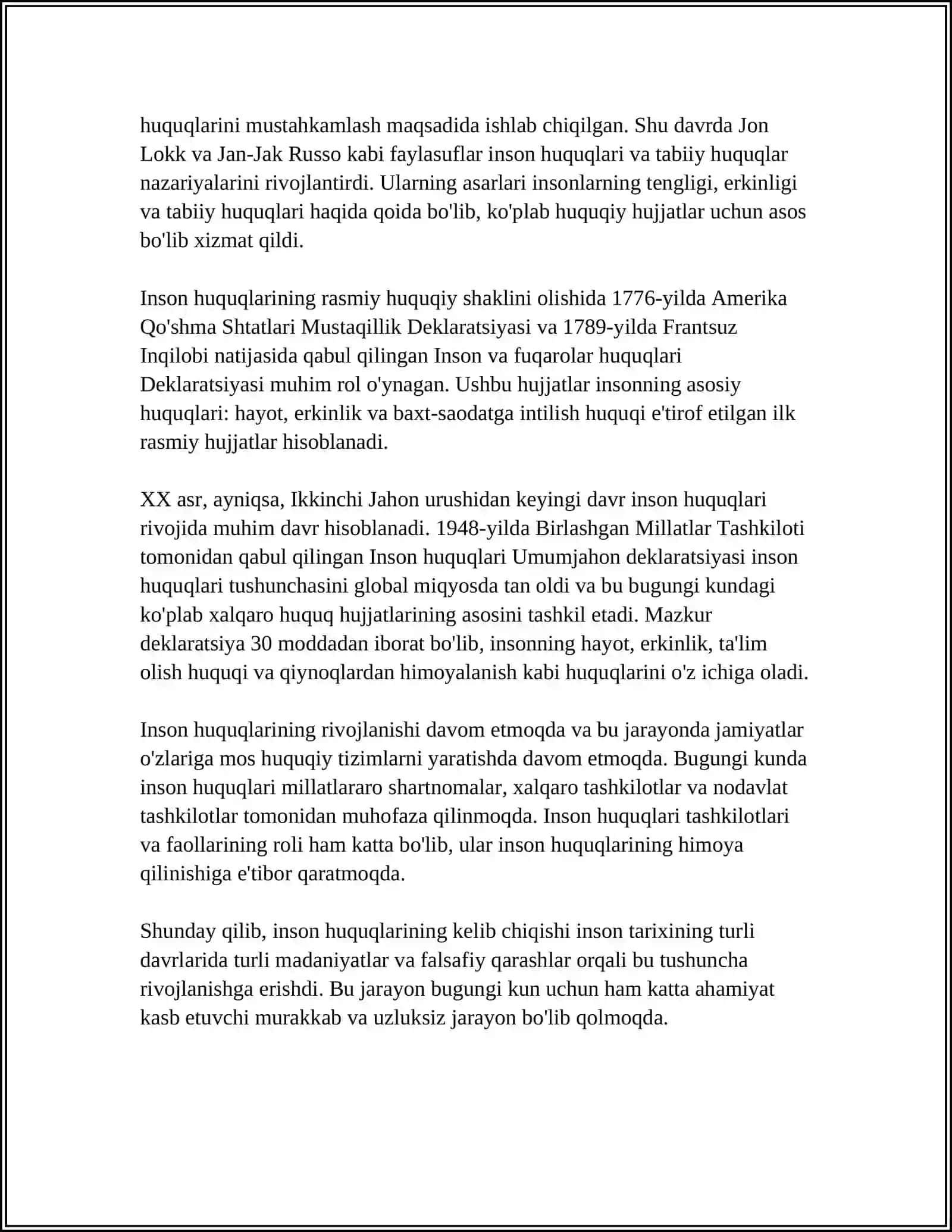 huquqlarini mustahkamlash maqsadida ishlab chiqilgan. Shu davrda Jon Lokk va Jan-Jak Russo kabi faylasuflar inson huquqlari va tabiiy huquqlar nazariyalarini rivojlantirdi. Ularning asarlari insonlarning tengligi, erkinligi va tabiiy huquqlari haqida qoida bo'lib, ko'plab huquqiy hujjatlar uchun asos bo'lib xizmat qildi.

Inson huquqlarining rasmiy huquqiy shaklini olishida 1776-yilda Amerika Qo'shma Shtatlari Mustaqillik Deklaratsiyasi va 1789-yilda Frantsuz Inqilobi natijasida qabul qilingan Inson va fuqarolar huquqlari Deklaratsiyasi muhim rol o'ynagan. Ushbu hujjatlar insonning asosiy huquqlari: hayot, erkinlik va baxt-saodatga intilish huquqi e'tirof etilgan ilk rasmiy hujjatlar hisoblanadi.

XX asr, ayniqsa, Ikkinchi Jahon urushidan keyingi davr inson huquqlari rivojida muhim davr hisoblanadi. 1948-yilda Birlashgan Millatlar Tashkiloti tomonidan qabul qilingan Inson huquqlari Umumjahon deklaratsiyasi inson huquqlari tushunchasini global miqyosda tan oldi va bu bugungi kundagi ko'plab xalqaro huquq hujjatlarining asosini tashkil etadi. Mazkur deklaratsiya 30 moddadan iborat bo'lib, insonning hayot, erkinlik, ta'lim olish huquqi va qiynoqlardan himoyalanish kabi huquqlarini o'z ichiga oladi.

Inson huquqlarining rivojlanishi davom etmoqda va bu jarayonda jamiyatlar o'zlariga mos huquqiy tizimlarni yaratishda davom etmoqda. Bugungi kunda inson huquqlari millatlararo shartnomalar, xalqaro tashkilotlar va nodavlat tashkilotlar tomonidan muhofaza qilinmoqda. Inson huquqlari tashkilotlari va faollarining roli ham katta bo'lib, ular inson huquqlarining himoya qilinishiga e'tibor qaratmoqda.

Shunday qilib, inson huquqlarining kelib chiqishi inson tarixining turli davrlarida turli madaniyatlar va falsafiy qarashlar orqali bu tushuncha rivojlanishga erishdi. Bu jarayon bugungi kun uchun ham katta ahamiyat kasb etuvchi murakkab va uzluksiz jarayon bo'lib qolmoqda.